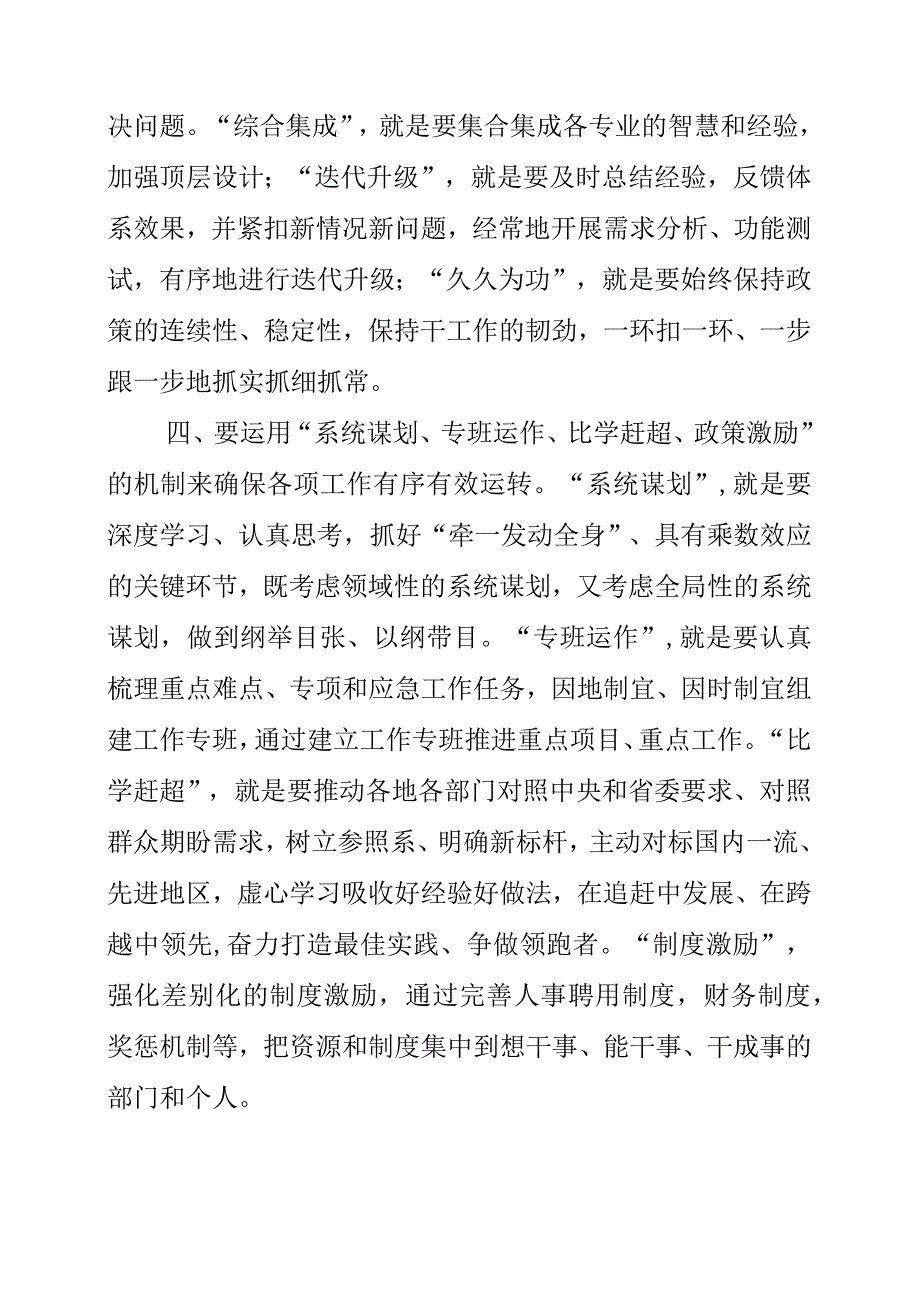 决问题。“综合集成”，就是要集合集成各专业的智慧和经验，加强顶层设计；“迭代升级”，就是要及时总结经验，反馈体系效果，并紧扣新情况新问题，经常地开展需求分析、功能测试，有序地进行迭代升级；“久久为功”，就是要始终保持政策的连续性、稳定性，保持干工作的韧劲，一环扣一环、一步跟一步地抓实抓细抓常。

四、要运用“系统谋划、专班运作、比学赶超、政策激励”的机制来确保各项工作有序有效运转。“系统谋划”，就是要深度学习、认真思考，抓好“牵一发动全身”、具有乘数效应的关键环节，既考虑领域性的系统谋划，又考虑全局性的系统谋划，做到纲举目张、以纲带目。“专班运作”，就是要认真梳理重点难点、专项和应急工作任务，因地制宜、因时制宜组建工作专班，通过建立工作专班推进重点项目、重点工作。“比学赶超”，就是要推动各地各部门对照中央和省委要求、对照群众期盼需求，树立参照系、明确新标杆，主动对标国内一流、先进地区，虚心学习吸收好经验好做法，在追赶中发展、在跨越中领先，奋力打造最佳实践、争做领跑者。“制度激励”，强化差别化的制度激励，通过完善人事聘用制度，财务制度，奖惩机制等，把资源和制度集中到想干事、能干事、干成事的部门和个人。